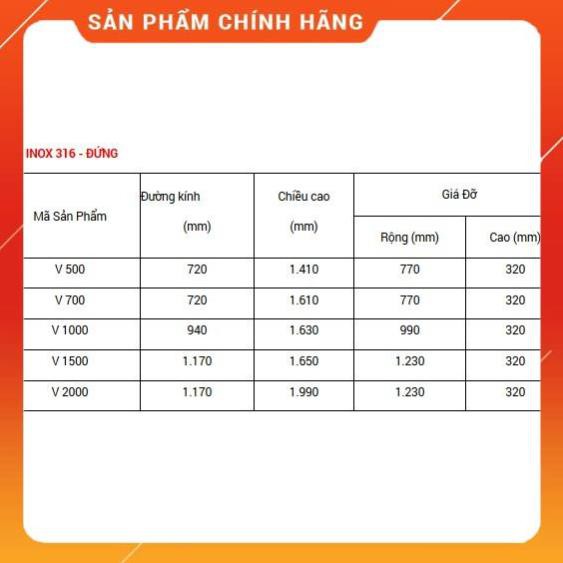 SẢN PHẨM CHÍNH HÃNG

INOX 316 - ĐỨNG

| Mã Sản Phẩm | Đường kính (mm) | Chiều cao (mm) | Giá Đỡ | |
|---|---|---|---|---|
| | | | Rộng (mm) | Cao (mm) |
| V 500 | 720 | 1.410 | 770 | 320 |
| V 700 | 720 | 1.610 | 770 | 320 |
| V 1000 | 940 | 1.630 | 990 | 320 |
| V 1500 | 1.170 | 1.650 | 1.230 | 320 |
| V 2000 | 1.170 | 1.990 | 1.230 | 320 |